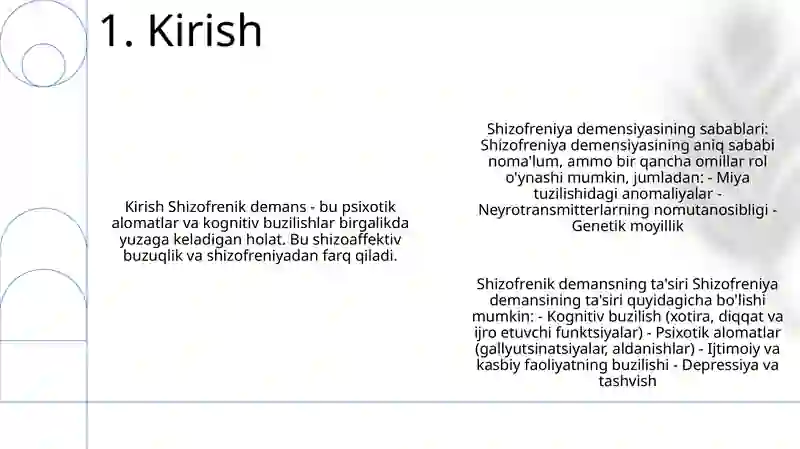 1. Kirish

Kirish Shizofrenik demans - bu psixotik alomatlar va kognitiv buzilishlar birgalikda yuzaga keladigan holat. Bu shizoaffektiv buzuqlik va shizofreniyadan farq qiladi.

Shizofreniya demensiyasining sabablari: Shizofreniya demensiyasining aniq sababi noma'lum, ammo bir qancha omillar rol o'ynashi mumkin, jumladan: - Miya tuzilishidagi anomaliyalar - Neyrotransmitterlarning nomutanosibligi - Genetik moyillik

Shizofrenik demansning ta'siri Shizofreniya demansining ta'siri quyidagicha bo'lishi mumkin: - Kognitiv buzilish (xotira, diqqat va ijro etuvchi funktsiyalar) - Psixotik alomatlar (gallyutsinatsiyalar, aldanishlar) - Ijtimoiy va kasbiy faoliyatning buzilishi - Depressiya va tashvish